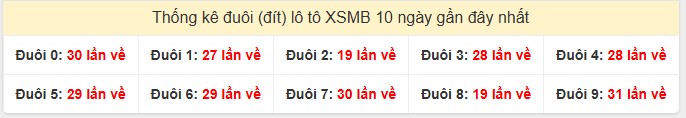 Thống kê đuôi (đít) lô tô XSMB 10 ngày gần đây nhất

| Đuôi 0: 30 lần về | Đuôi 1: 27 lần về | Đuôi 2: 19 lần về | Đuôi 3: 28 lần về | Đuôi 4: 28 lần về |
|---|---|---|---|---|
| Đuôi 5: 29 lần về | Đuôi 6: 29 lần về | Đuôi 7: 30 lần về | Đuôi 8: 19 lần về | Đuôi 9: 31 lần về |